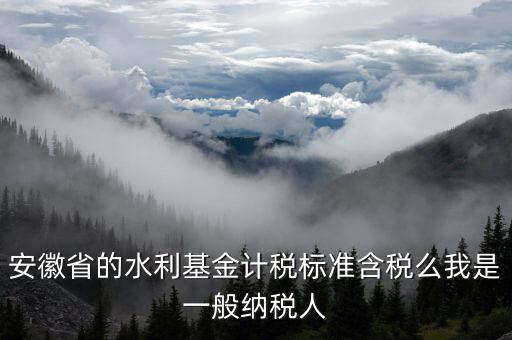 安徽省的水利基金计税标准含税么我是一般纳税人